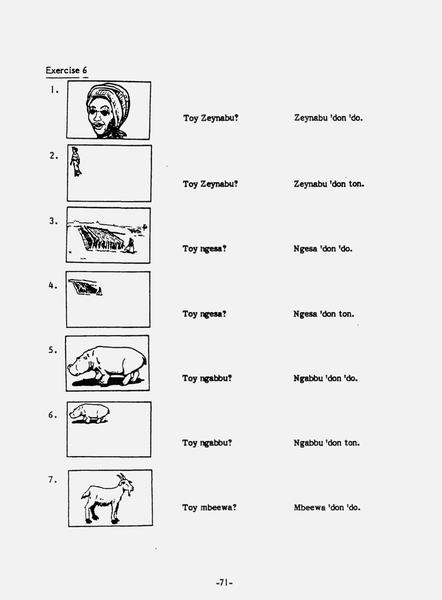 Exercise 6

1. Toy Zeynabu? Zeynabu 'don 'do.

2. Toy Zeynabu? Zeynabu 'don ton.

3. Toy ngesa? Ngesa 'don 'do.

4. Toy ngesa? Ngesa 'don ton.

5. Toy ngabbu? Ngabbu 'don 'do.

6. Toy ngabbu? Ngabbu 'don ton.

7. Toy mbeewa? Mbeewa 'don 'do.

-71-